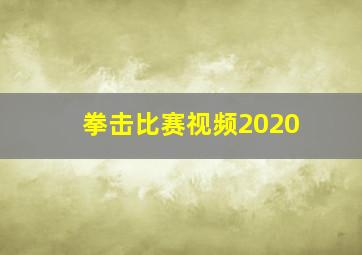 拳击比赛视频2020